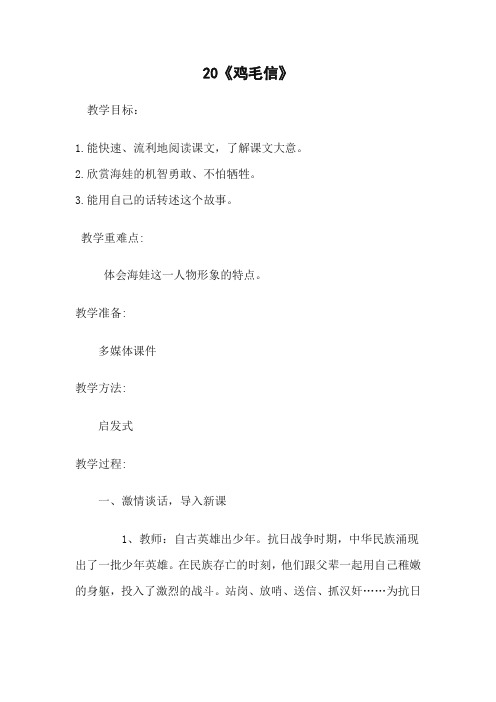 20《鸡毛信》

教学目标：

1.能快速、流利地阅读课文，了解课文大意。

2.欣赏海娃的机智勇敢、不怕牺牲。

3.能用自己的话转述这个故事。

教学重难点:

体会海娃这一人物形象的特点。

教学准备:

多媒体课件

教学方法:

启发式

教学过程:

一、激情谈话，导入新课

1、教师：自古英雄出少年。抗日战争时期，中华民族涌现出了一批少年英雄。在民族存亡的时刻，他们跟父辈一起用自己稚嫩的身躯，投入了激烈的战斗。站岗、放哨、送信、抓汉奸……为抗日